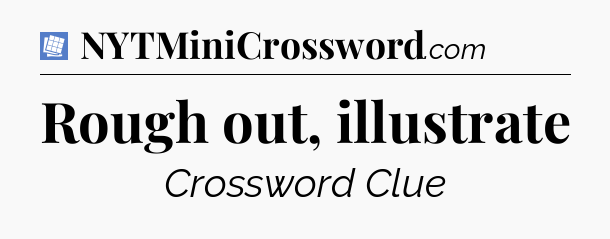 NYTMiniCrossword.com

Rough out, illustrate

Crossword Clue